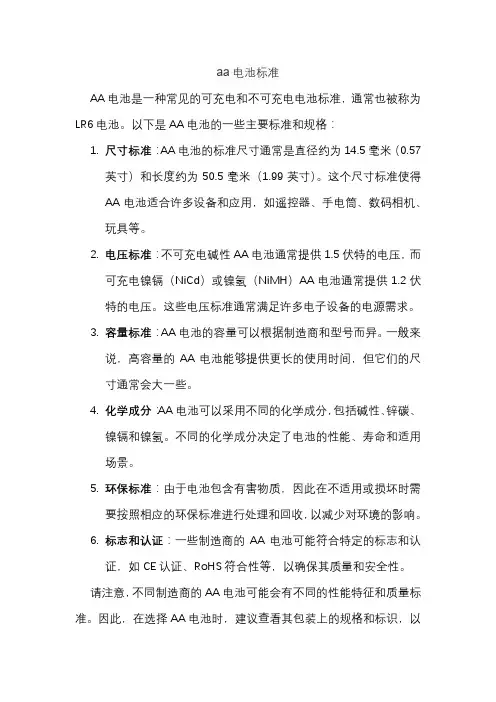 aa 电池标准

AA 电池是一种常见的可充电和不可充电电池标准，通常也被称为 LR6 电池。以下是 AA 电池的一些主要标准和规格：

1. 尺寸标准：AA 电池的标准尺寸通常是直径约为 14.5 毫米（0.57 英寸）和长度约为 50.5 毫米（1.99 英寸）。这个尺寸标准使得 AA 电池适合许多设备和应用，如遥控器、手电筒、数码相机、玩具等。

2. 电压标准：不可充电碱性 AA 电池通常提供 1.5 伏特的电压，而可充电镍镉（NiCd）或镍氢（NiMH）AA 电池通常提供 1.2 伏特的电压。这些电压标准通常满足许多电子设备的电源需求。

3. 容量标准：AA 电池的容量可以根据制造商和型号而异。一般来说，高容量的 AA 电池能够提供更长的使用时间，但它们的尺寸通常会大一些。

4. 化学成分：AA 电池可以采用不同的化学成分，包括碱性、锌碳、镍镉和镍氢。不同的化学成分决定了电池的性能、寿命和适用场景。

5. 环保标准：由于电池包含有害物质，因此在不适用或损坏时需要按照相应的环保标准进行处理和回收，以减少对环境的影响。

6. 标志和认证：一些制造商的 AA 电池可能符合特定的标志和认证，如 CE 认证、RoHS 符合性等，以确保其质量和安全性。

请注意，不同制造商的 AA 电池可能会有不同的性能特征和质量标准。因此，在选择 AA 电池时，建议查看其包装上的规格和标识，以